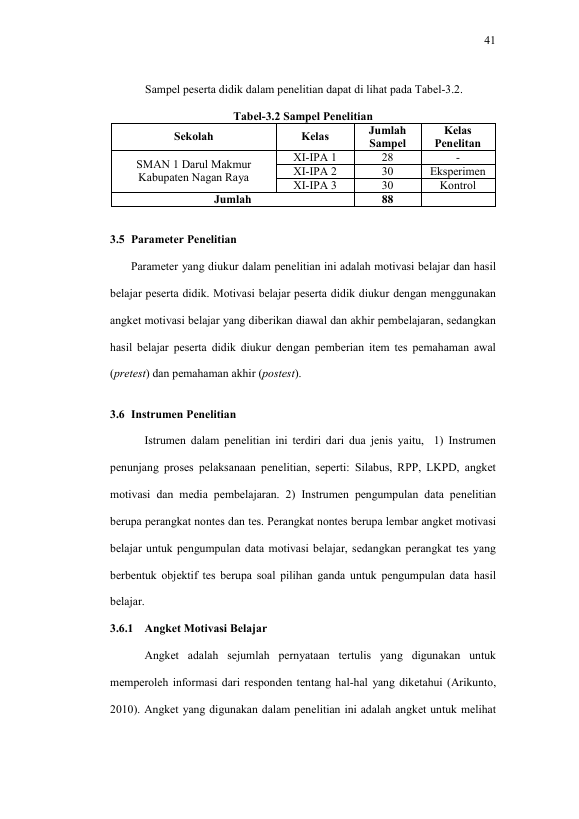 41

Sampel peserta didik dalam penelitian dapat di lihat pada Tabel-3.2.

Tabel-3.2 Sampel Penelitian

| Sekolah | Kelas | Jumlah Sampel | Kelas Penelitan |
|---|---|---|---|
| SMAN 1 Darul Makmur Kabupaten Nagan Raya | XI-IPA 1 | 28 | - |
| | XI-IPA 2 | 30 | Eksperimen |
| | XI-IPA 3 | 30 | Kontrol |
| Jumlah | | 88 | |

3.5 Parameter Penelitian

Parameter yang diukur dalam penelitian ini adalah motivasi belajar dan hasil belajar peserta didik. Motivasi belajar peserta didik diukur dengan menggunakan angket motivasi belajar yang diberikan diawal dan akhir pembelajaran, sedangkan hasil belajar peserta didik diukur dengan pemberian item tes pemahaman awal (pretest) dan pemahaman akhir (postest).

3.6 Instrumen Penelitian

Istrumen dalam penelitian ini terdiri dari dua jenis yaitu, 1) Instrumen penunjang proses pelaksanaan penelitian, seperti: Silabus, RPP, LKPD, angket motivasi dan media pembelajaran. 2) Instrumen pengumpulan data penelitian berupa perangkat nontes dan tes. Perangkat nontes berupa lembar angket motivasi belajar untuk pengumpulan data motivasi belajar, sedangkan perangkat tes yang berbentuk objektif tes berupa soal pilihan ganda untuk pengumpulan data hasil belajar.

3.6.1 Angket Motivasi Belajar

Angket adalah sejumlah pernyataan tertulis yang digunakan untuk memperoleh informasi dari responden tentang hal-hal yang diketahui (Arikunto, 2010). Angket yang digunakan dalam penelitian ini adalah angket untuk melihat